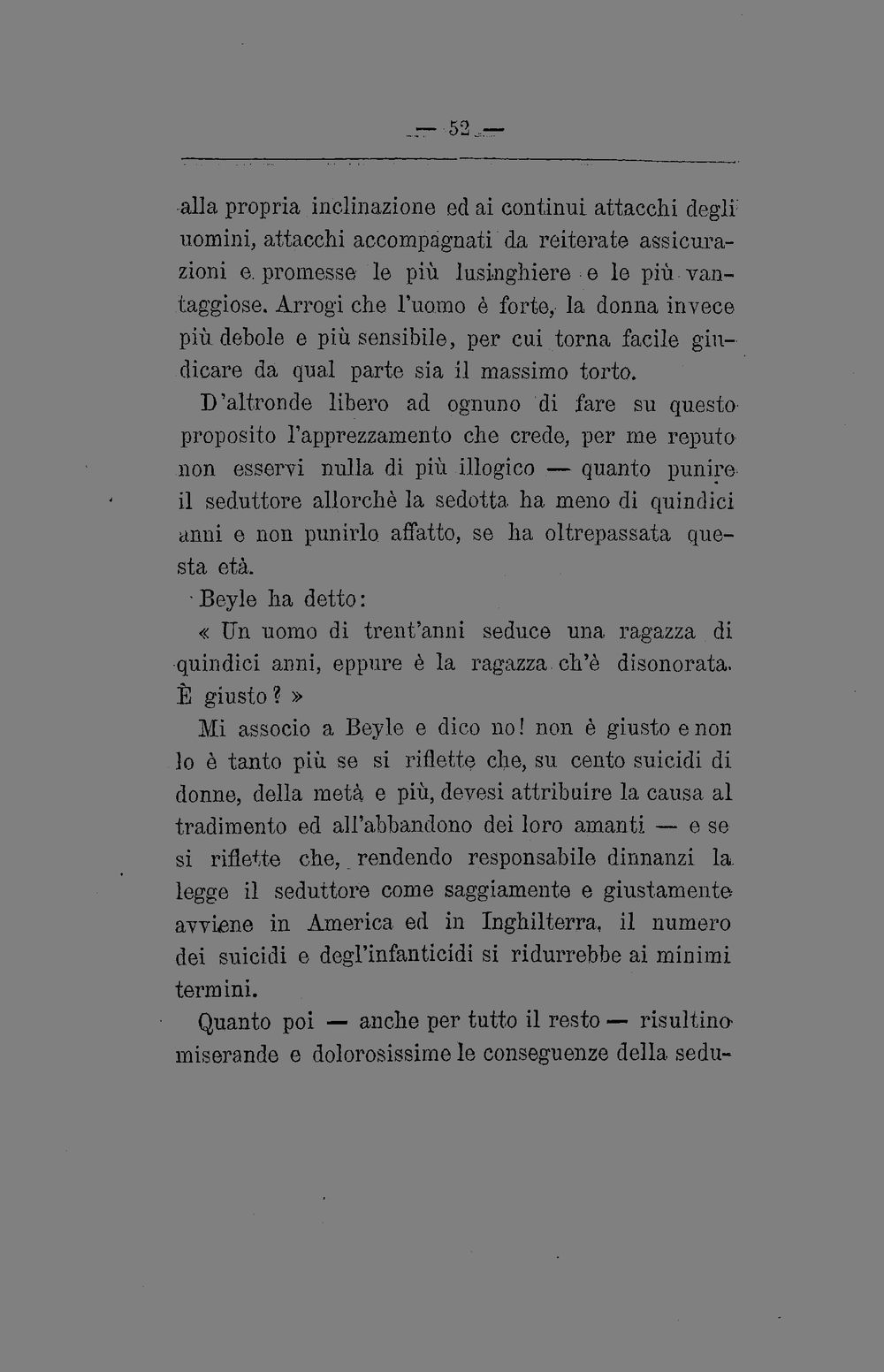 — 52 —

alla propria inclinazione ed ai continui attacchi degli uomini, attacchi accompagnati da reiterate assicurazioni e promesse le più lusinghiere e le più vantaggiose. Arrogi che l'uomo è forte, la donna invece più debole e più sensibile, per cui torna facile giudicare da qual parte sia il massimo torto.

D'altronde libero ad ognuno di fare su questo proposito l'apprezzamento che crede, per me reputo non esservi nulla di più illogico — quanto punire il seduttore allorchè la sedotta ha meno di quindici anni e non punirlo affatto, se ha oltrepassata questa età.

Beyle ha detto:

« Un uomo di trent'anni seduce una ragazza di quindici anni, eppure è la ragazza ch'è disonorata. È giusto? »

Mi associo a Beyle e dico no! non è giusto e non lo è tanto più se si riflette che, su cento suicidi di donne, della metà e più, devesi attribuire la causa al tradimento ed all'abbandono dei loro amanti — e se si riflette che, rendendo responsabile dinnanzi la legge il seduttore come saggiamente e giustamente avviene in America ed in Inghilterra, il numero dei suicidi e degl'infanticidi si ridurrebbe ai minimi termini.

Quanto poi — anche per tutto il resto — risultino miserande e dolorosissime le conseguenze della sedu-